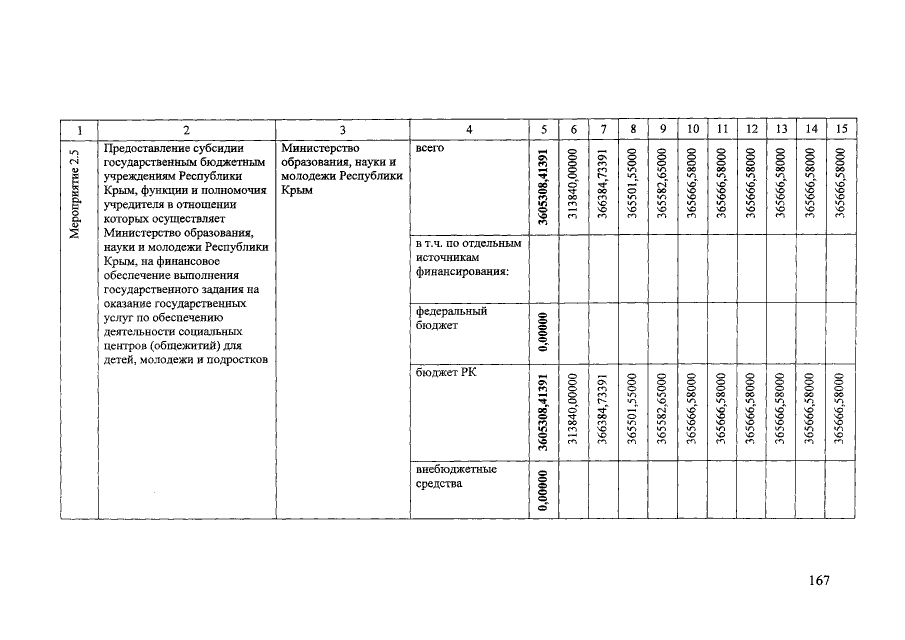 | 1 | 2 | 3 | 4 | 5 | 6 | 7 | 8 | 9 | 10 | 11 | 12 | 13 | 14 | 15 |
|---|---|---|---|---|---|---|---|---|---|---|---|---|---|---|
| Мероприятие 2.5 | Предоставление субсидии государственным бюджетным учреждениям Республики Крым, функции и полномочия учредителя в отношении которых осуществляет Министерство образования, науки и молодежи Республики Крым, на финансовое обеспечение выполнения государственного задания на оказание государственных услуг по обеспечению деятельности социальных центров (общежитий) для детей, молодежи и подростков | Министерство образования, науки и молодежи Республики Крым | всего | 3605308,41391 | 313840,00000 | 366384,73391 | 365501,55000 | 365582,65000 | 365666,58000 | 365666,58000 | 365666,58000 | 365666,58000 | 365666,58000 | 365666,58000 |
| | | | в т.ч. по отдельным источникам финансирования: | | | | | | | | | | | |
| | | | федеральный бюджет | 0,00000 | | | | | | | | | | |
| | | | бюджет РК | 3605308,41391 | 313840,00000 | 366384,73391 | 365501,55000 | 365582,65000 | 365666,58000 | 365666,58000 | 365666,58000 | 365666,58000 | 365666,58000 | 365666,58000 |
| | | | внебюджетные средства | 0,00000 | | | | | | | | | | |

167